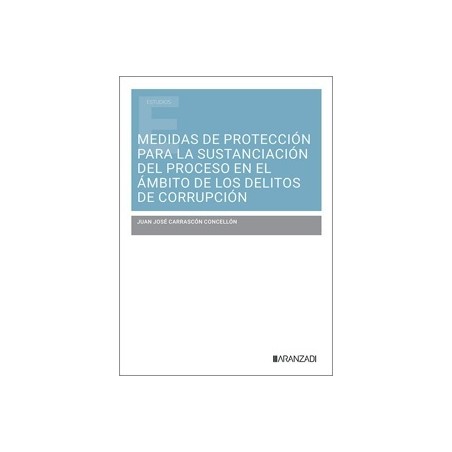 ESTUDIOS

MEDIDAS DE PROTECCIÓN PARA LA SUSTANCIACIÓN DEL PROCESO EN EL ÁMBITO DE LOS DELITOS DE CORRUPCIÓN

JUAN JOSÉ CARRASCÓN CONCELLÓN

ARANZADI